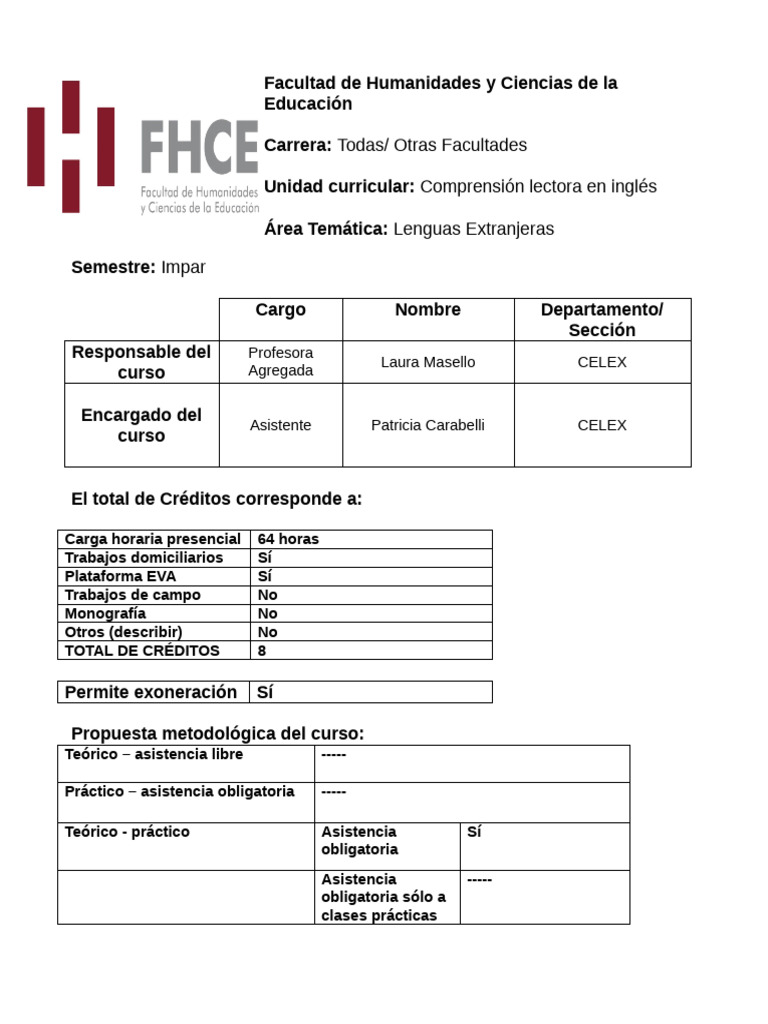 FHCE
Facultad de Humanidades y Ciencias de la Educación

Facultad de Humanidades y Ciencias de la Educación

Carrera: Todas/ Otras Facultades

Unidad curricular: Comprensión lectora en inglés

Área Temática: Lenguas Extranjeras

Semestre: Impar

| | Cargo | Nombre | Departamento/ Sección |
|---|---|---|---|
| Responsable del curso | Profesora Agregada | Laura Masello | CELEX |
| Encargado del curso | Asistente | Patricia Carabelli | CELEX |

El total de Créditos corresponde a:

| Carga horaria presencial | 64 horas |
|---|---|
| Trabajos domiciliarios | Sí |
| Plataforma EVA | Sí |
| Trabajos de campo | No |
| Monografía | No |
| Otros (describir) | No |
| TOTAL DE CRÉDITOS | 8 |

| Permite exoneración | Sí |
|---|---|

Propuesta metodológica del curso:

| Teórico – asistencia libre | ----- | |
|---|---|---|
| Práctico – asistencia obligatoria | ----- | |
| Teórico - práctico | Asistencia obligatoria | Sí |
| | Asistencia obligatoria sólo a clases prácticas | ----- |